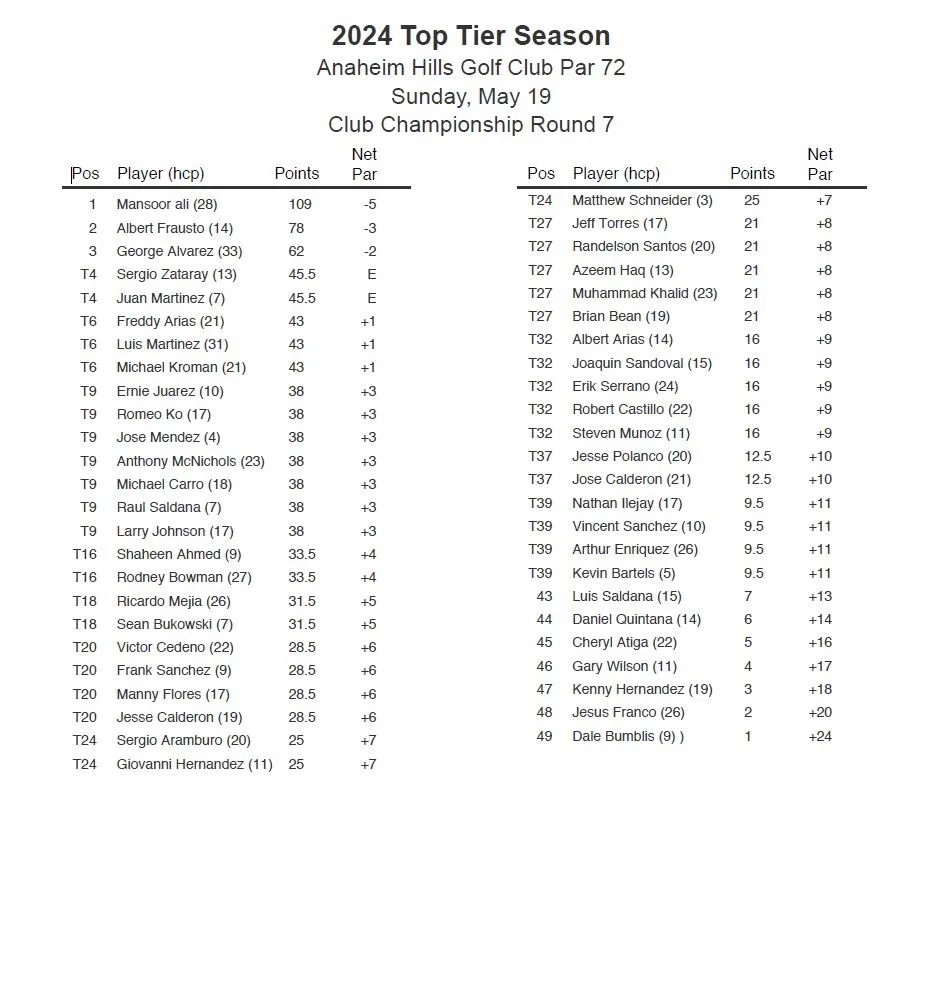 2024 Top Tier Season
Anaheim Hills Golf Club Par 72
Sunday, May 19
Club Championship Round 7

| Pos | Player (hcp) | Points | Net Par |
|---|---|---|---|
| 1 | Mansoor ali (28) | 109 | -5 |
| 2 | Albert Frausto (14) | 78 | -3 |
| 3 | George Alvarez (33) | 62 | -2 |
| T4 | Sergio Zataray (13) | 45.5 | E |
| T4 | Juan Martinez (7) | 45.5 | E |
| T6 | Freddy Arias (21) | 43 | +1 |
| T6 | Luis Martinez (31) | 43 | +1 |
| T6 | Michael Kroman (21) | 43 | +1 |
| T9 | Ernie Juarez (10) | 38 | +3 |
| T9 | Romeo Ko (17) | 38 | +3 |
| T9 | Jose Mendez (4) | 38 | +3 |
| T9 | Anthony McNichols (23) | 38 | +3 |
| T9 | Michael Carro (18) | 38 | +3 |
| T9 | Raul Saldana (7) | 38 | +3 |
| T9 | Larry Johnson (17) | 38 | +3 |
| T16 | Shaheen Ahmed (9) | 33.5 | +4 |
| T16 | Rodney Bowman (27) | 33.5 | +4 |
| T18 | Ricardo Mejia (26) | 31.5 | +5 |
| T18 | Sean Bukowski (7) | 31.5 | +5 |
| T20 | Victor Cedeno (22) | 28.5 | +6 |
| T20 | Frank Sanchez (9) | 28.5 | +6 |
| T20 | Manny Flores (17) | 28.5 | +6 |
| T20 | Jesse Calderon (19) | 28.5 | +6 |
| T24 | Sergio Aramburo (20) | 25 | +7 |
| T24 | Giovanni Hernandez (11) | 25 | +7 |

| Pos | Player (hcp) | Points | Net Par |
|---|---|---|---|
| T24 | Matthew Schneider (3) | 25 | +7 |
| T27 | Jeff Torres (17) | 21 | +8 |
| T27 | Randelson Santos (20) | 21 | +8 |
| T27 | Azeem Haq (13) | 21 | +8 |
| T27 | Muhammad Khalid (23) | 21 | +8 |
| T27 | Brian Bean (19) | 21 | +8 |
| T32 | Albert Arias (14) | 16 | +9 |
| T32 | Joaquin Sandoval (15) | 16 | +9 |
| T32 | Erik Serrano (24) | 16 | +9 |
| T32 | Robert Castillo (22) | 16 | +9 |
| T32 | Steven Munoz (11) | 16 | +9 |
| T37 | Jesse Polanco (20) | 12.5 | +10 |
| T37 | Jose Calderon (21) | 12.5 | +10 |
| T39 | Nathan Ilejay (17) | 9.5 | +11 |
| T39 | Vincent Sanchez (10) | 9.5 | +11 |
| T39 | Arthur Enriquez (26) | 9.5 | +11 |
| T39 | Kevin Bartels (5) | 9.5 | +11 |
| 43 | Luis Saldana (15) | 7 | +13 |
| 44 | Daniel Quintana (14) | 6 | +14 |
| 45 | Cheryl Atiga (22) | 5 | +16 |
| 46 | Gary Wilson (11) | 4 | +17 |
| 47 | Kenny Hernandez (19) | 3 | +18 |
| 48 | Jesus Franco (26) | 2 | +20 |
| 49 | Dale Bumblis (9) ) | 1 | +24 |